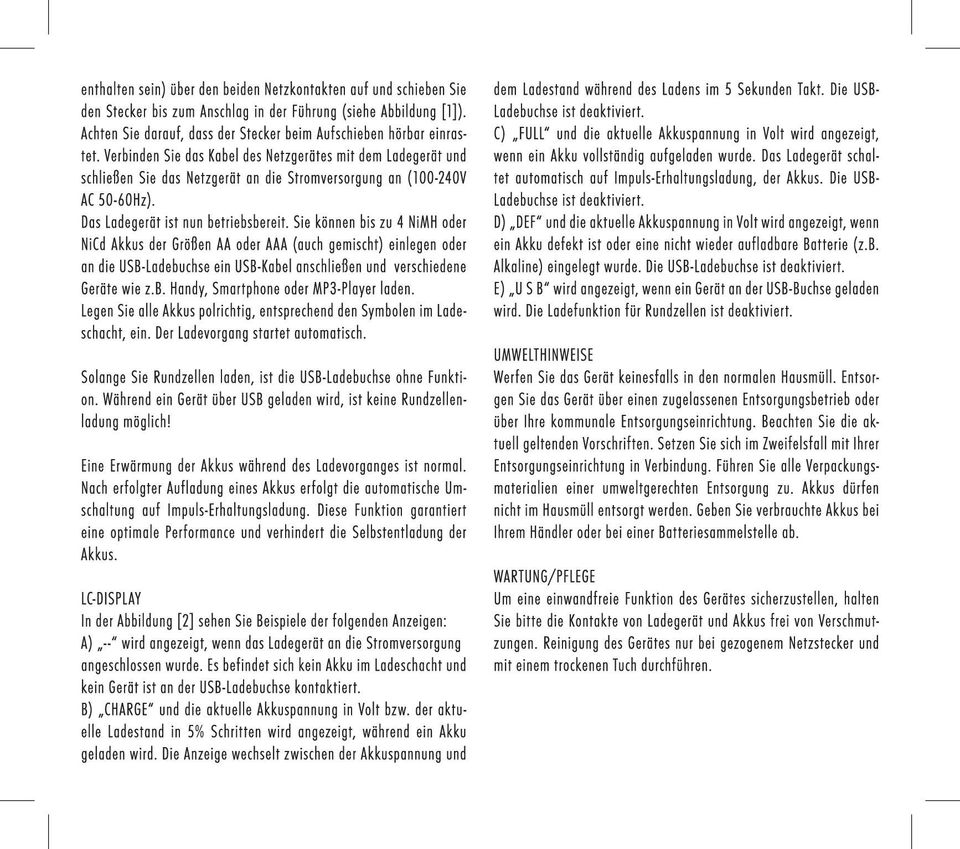 enthalten sein) über den beiden Netzkontakten auf und schieben Sie den Stecker bis zum Anschlag in der Führung (siehe Abbildung [1]). Achten Sie darauf, dass der Stecker beim Aufschieben hörbar einrastet. Verbinden Sie das Kabel des Netzgerätes mit dem Ladegerät und schließen Sie das Netzgerät an die Stromversorgung an (100-240V AC 50-60Hz).
Das Ladegerät ist nun betriebsbereit. Sie können bis zu 4 NiMH oder NiCd Akkus der Größen AA oder AAA (auch gemischt) einlegen oder an die USB-Ladebuchse ein USB-Kabel anschließen und verschiedene Geräte wie z.B. Handy, Smartphone oder MP3-Player laden.
Legen Sie alle Akkus polrichtig, entsprechend den Symbolen im Ladeschacht, ein. Der Ladevorgang startet automatisch.

Solange Sie Rundzellen laden, ist die USB-Ladebuchse ohne Funktion. Während ein Gerät über USB geladen wird, ist keine Rundzellenladung möglich!

Eine Erwärmung der Akkus während des Ladevorganges ist normal. Nach erfolgter Aufladung eines Akkus erfolgt die automatische Umschaltung auf Impuls-Erhaltungsladung. Diese Funktion garantiert eine optimale Performance und verhindert die Selbstentladung der Akkus.

LC-DISPLAY
In der Abbildung [2] sehen Sie Beispiele der folgenden Anzeigen:
A) „--" wird angezeigt, wenn das Ladegerät an die Stromversorgung angeschlossen wurde. Es befindet sich kein Akku im Ladeschacht und kein Gerät ist an der USB-Ladebuchse kontaktiert.
B) „CHARGE" und die aktuelle Akkuspannung in Volt bzw. der aktuelle Ladestand in 5% Schritten wird angezeigt, während ein Akku geladen wird. Die Anzeige wechselt zwischen der Akkuspannung und dem Ladestand während des Ladens im 5 Sekunden Takt. Die USB-Ladebuchse ist deaktiviert.
C) „FULL" und die aktuelle Akkuspannung in Volt wird angezeigt, wenn ein Akku vollständig aufgeladen wurde. Das Ladegerät schaltet automatisch auf Impuls-Erhaltungsladung, der Akkus. Die USB-Ladebuchse ist deaktiviert.
D) „DEF" und die aktuelle Akkuspannung in Volt wird angezeigt, wenn ein Akku defekt ist oder eine nicht wieder aufladbare Batterie (z.B. Alkaline) eingelegt wurde. Die USB-Ladebuchse ist deaktiviert.
E) „U S B" wird angezeigt, wenn ein Gerät an der USB-Buchse geladen wird. Die Ladefunktion für Rundzellen ist deaktiviert.

UMWELTHINWEISE
Werfen Sie das Gerät keinesfalls in den normalen Hausmüll. Entsorgen Sie das Gerät über einen zugelassenen Entsorgungsbetrieb oder über Ihre kommunale Entsorgungseinrichtung. Beachten Sie die aktuell geltenden Vorschriften. Setzen Sie sich im Zweifelsfall mit Ihrer Entsorgungseinrichtung in Verbindung. Führen Sie alle Verpackungsmaterialien einer umweltgerechten Entsorgung zu. Akkus dürfen nicht im Hausmüll entsorgt werden. Geben Sie verbrauchte Akkus bei Ihrem Händler oder bei einer Batteriesammelstelle ab.

WARTUNG/PFLEGE
Um eine einwandfreie Funktion des Gerätes sicherzustellen, halten Sie bitte die Kontakte von Ladegerät und Akkus frei von Verschmutzungen. Reinigung des Gerätes nur bei gezogenem Netzstecker und mit einem trockenen Tuch durchführen.